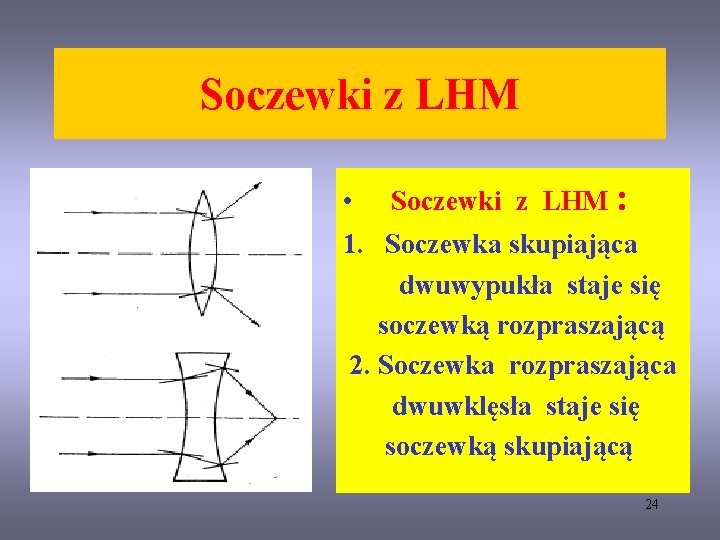 Soczewki z LHM

• Soczewki z LHM :

1. Soczewka skupiająca dwuwypukła staje się soczewką rozpraszającą

2. Soczewka rozpraszająca dwuwklęsła staje się soczewką skupiającą

24